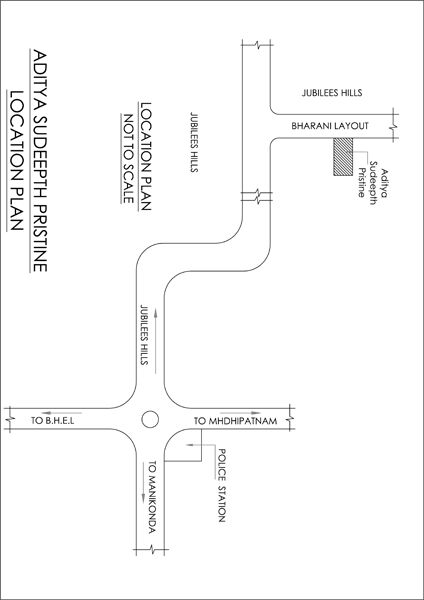 ADITYA SUDEEPTH PRISTINE
LOCATION PLAN

LOCATION PLAN
NOT TO SCALE

JUBILEES HILLS

JUBILEES HILLS

BHARANI LAYOUT

Aditya Sudeepth Pristine

JUBILEES HILLS

TO B.H.E.L

TO MHDHIPATNAM

POLICE STATION

TO MANIKONDA